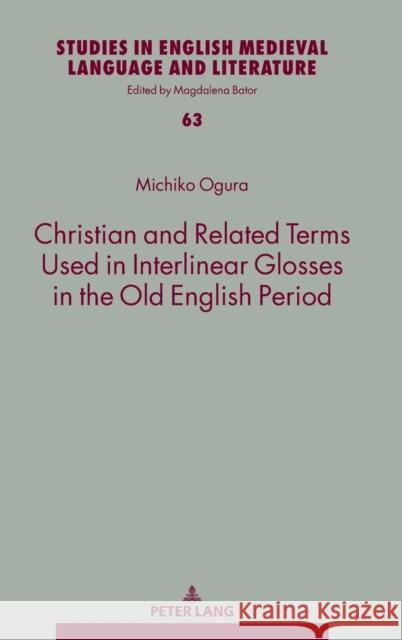 STUDIES IN ENGLISH MEDIEVAL LANGUAGE AND LITERATURE
Edited by Magdalena Bator

63

Michiko Ogura

Christian and Related Terms Used in Interlinear Glosses in the Old English Period

PETER LANG